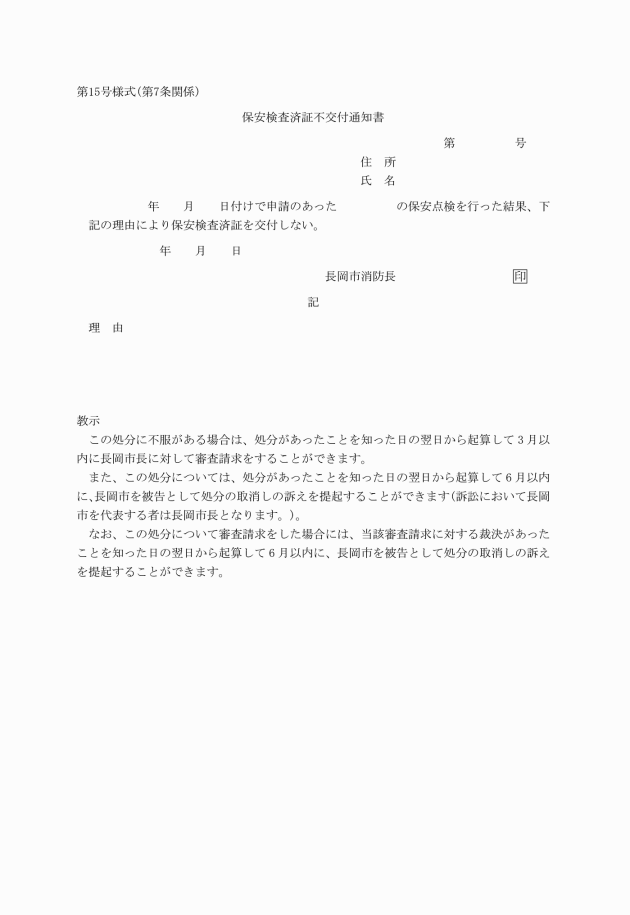 第15号様式(第7条関係)

保安検査済証不交付通知書

第　　　　号

住　所
氏　名

年　　月　　日付けで申請のあった　　　　　の保安点検を行った結果、下記の理由により保安検査済証を交付しない。

年　　月　　日

長岡市消防長　　　　　　　印

記

理　由

教示
この処分に不服がある場合は、処分があったことを知った日の翌日から起算して3月以内に長岡市長に対して審査請求をすることができます。
また、この処分については、処分があったことを知った日の翌日から起算して6月以内に、長岡市を被告として処分の取消しの訴えを提起することができます(訴訟において長岡市を代表する者は長岡市長となります。)。
なお、この処分について審査請求をした場合には、当該審査請求に対する裁決があったことを知った日の翌日から起算して6月以内に、長岡市を被告として処分の取消しの訴えを提起することができます。